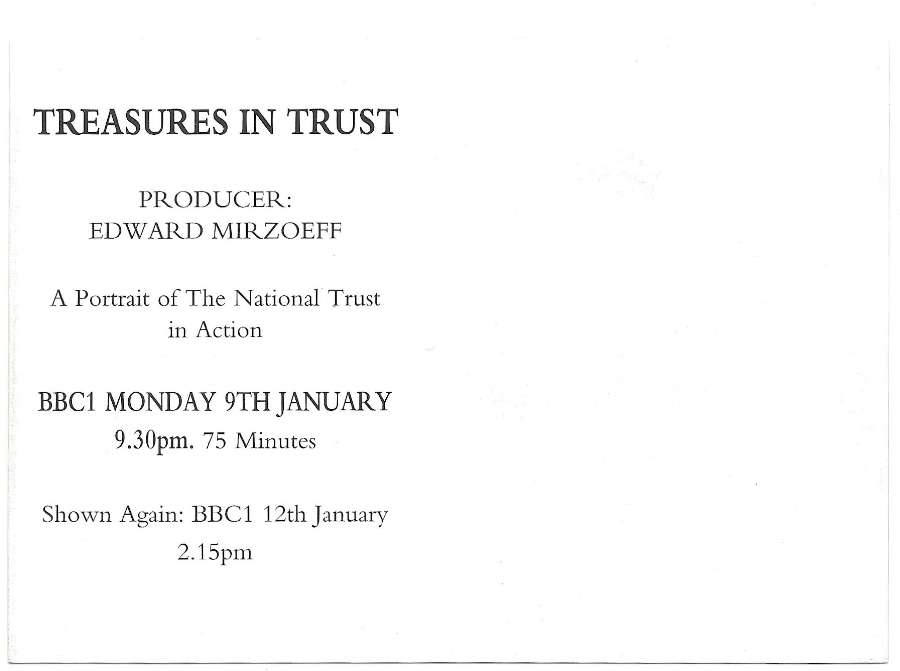 TREASURES IN TRUST

PRODUCER:
EDWARD MIRZOEFF

A Portrait of The National Trust in Action

BBC1 MONDAY 9TH JANUARY
9.30pm. 75 Minutes

Shown Again: BBC1 12th January
2.15pm